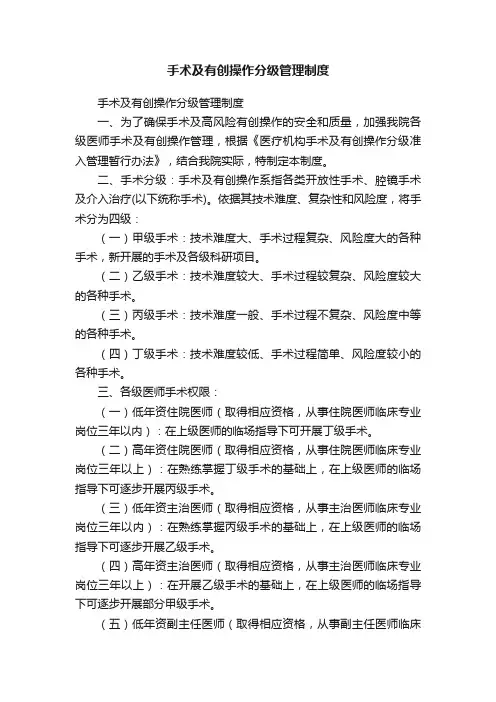 手术及有创操作分级管理制度

手术及有创操作分级管理制度

一、为了确保手术及高风险有创操作的安全和质量，加强我院各级医师手术及有创操作管理，根据《医疗机构手术及有创操作分级准入管理暂行办法》，结合我院实际，特制定本制度。

二、手术分级：手术及有创操作系指各类开放性手术、腔镜手术及介入治疗(以下统称手术)。依据其技术难度、复杂性和风险度，将手术分为四级：

（一）甲级手术：技术难度大、手术过程复杂、风险度大的各种手术，新开展的手术及各级科研项目。

（二）乙级手术：技术难度较大、手术过程较复杂、风险度较大的各种手术。

（三）丙级手术：技术难度一般、手术过程不复杂、风险度中等的各种手术。

（四）丁级手术：技术难度较低、手术过程简单、风险度较小的各种手术。

三、各级医师手术权限：

（一）低年资住院医师（取得相应资格，从事住院医师临床专业岗位三年以内）：在上级医师的临场指导下可开展丁级手术。

（二）高年资住院医师（取得相应资格，从事住院医师临床专业岗位三年以上）：在熟练掌握丁级手术的基础上，在上级医师的临场指导下可逐步开展丙级手术。

（三）低年资主治医师（取得相应资格，从事主治医师临床专业岗位三年以内）：在熟练掌握丙级手术的基础上，在上级医师的临场指导下可逐步开展乙级手术。

（四）高年资主治医师（取得相应资格，从事主治医师临床专业岗位三年以上）：在开展乙级手术的基础上，在上级医师的临场指导下可逐步开展部分甲级手术。

（五）低年资副主任医师（取得相应资格，从事副主任医师临床